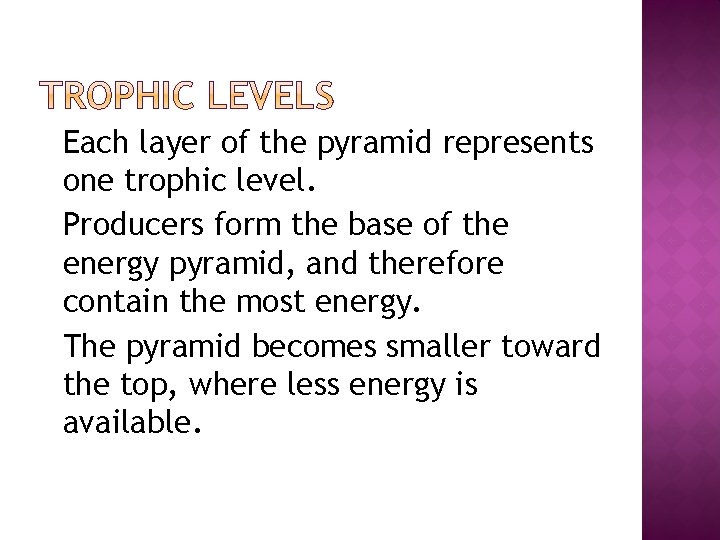 TROPHIC LEVELS

Each layer of the pyramid represents one trophic level.

Producers form the base of the energy pyramid, and therefore contain the most energy.

The pyramid becomes smaller toward the top, where less energy is available.